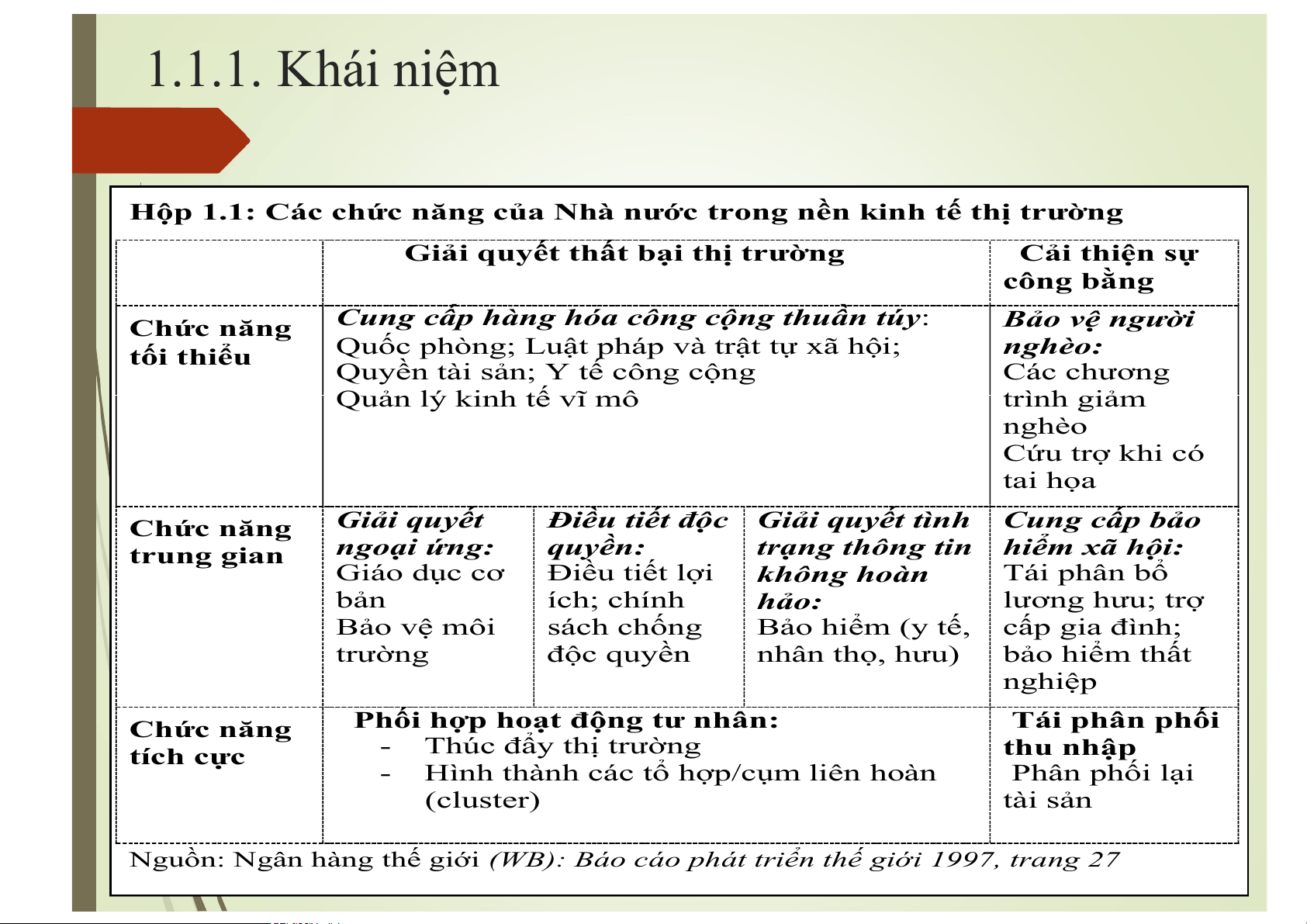 1.1.1. Khái niệm

Hộp 1.1: Các chức năng của Nhà nước trong nền kinh tế thị trường

| | Giải quyết thất bại thị trường | | | Cải thiện sự công bằng |
|---|---|---|---|---|
| Chức năng tối thiểu | Cung cấp hàng hóa công cộng thuần túy: Quốc phòng; Luật pháp và trật tự xã hội; Quyền tài sản; Y tế công cộng Quản lý kinh tế vĩ mô | | | Bảo vệ người nghèo: Các chương trình giảm nghèo Cứu trợ khi có tai họa |
| Chức năng trung gian | Giải quyết ngoại ứng: Giáo dục cơ bản Bảo vệ môi trường | Điều tiết độc quyền: Điều tiết lợi ích; chính sách chống độc quyền | Giải quyết tình trạng thông tin không hoàn hảo: Bảo hiểm (y tế, nhân thọ, hưu) | Cung cấp bảo hiểm xã hội: Tái phân bổ lương hưu; trợ cấp gia đình; bảo hiểm thất nghiệp |
| Chức năng tích cực | Phối hợp hoạt động tư nhân: - Thúc đẩy thị trường - Hình thành các tổ hợp/cụm liên hoàn (cluster) | | | Tái phân phối thu nhập Phân phối lại tài sản |

Nguồn: Ngân hàng thế giới (WB): Báo cáo phát triển thế giới 1997, trang 27